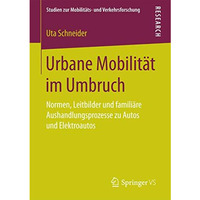 Studien zur Mobilitäts- und Verkehrsforschung

RESEARCH

Uta Schneider

Urbane Mobilität im Umbruch

Normen, Leitbilder und familiäre Aushandlungsprozesse zu Autos und Elektroautos

Springer VS